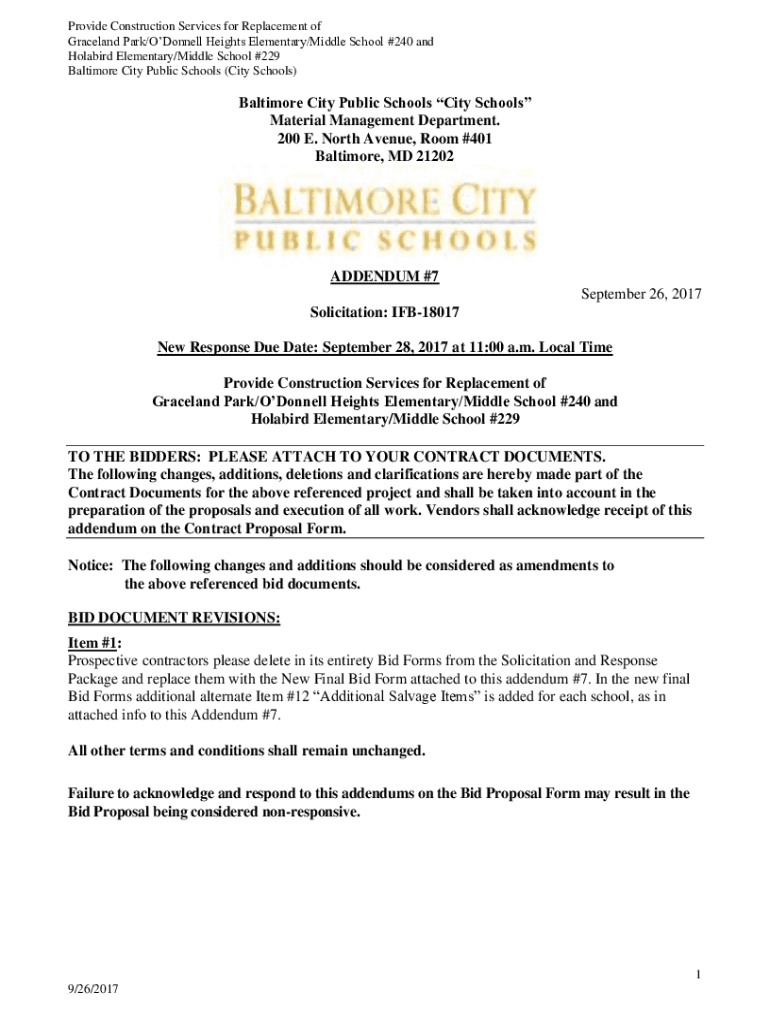 Provide Construction Services for Replacement of
Graceland Park/O'Donnell Heights Elementary/Middle School #240 and
Holabird Elementary/Middle School #229
Baltimore City Public Schools (City Schools)

Baltimore City Public Schools "City Schools"
Material Management Department.
200 E. North Avenue, Room #401
Baltimore, MD 21202

BALTIMORE CITY
PUBLIC SCHOOLS

ADDENDUM #7

September 26, 2017

Solicitation: IFB-18017

New Response Due Date: September 28, 2017 at 11:00 a.m. Local Time

Provide Construction Services for Replacement of
Graceland Park/O'Donnell Heights Elementary/Middle School #240 and
Holabird Elementary/Middle School #229

TO THE BIDDERS: PLEASE ATTACH TO YOUR CONTRACT DOCUMENTS.
The following changes, additions, deletions and clarifications are hereby made part of the Contract Documents for the above referenced project and shall be taken into account in the preparation of the proposals and execution of all work. Vendors shall acknowledge receipt of this addendum on the Contract Proposal Form.

Notice: The following changes and additions should be considered as amendments to the above referenced bid documents.

BID DOCUMENT REVISIONS:
Item #1:
Prospective contractors please delete in its entirety Bid Forms from the Solicitation and Response Package and replace them with the New Final Bid Form attached to this addendum #7. In the new final Bid Forms additional alternate Item #12 "Additional Salvage Items" is added for each school, as in attached info to this Addendum #7.

All other terms and conditions shall remain unchanged.

Failure to acknowledge and respond to this addendums on the Bid Proposal Form may result in the Bid Proposal being considered non-responsive.

1

9/26/2017